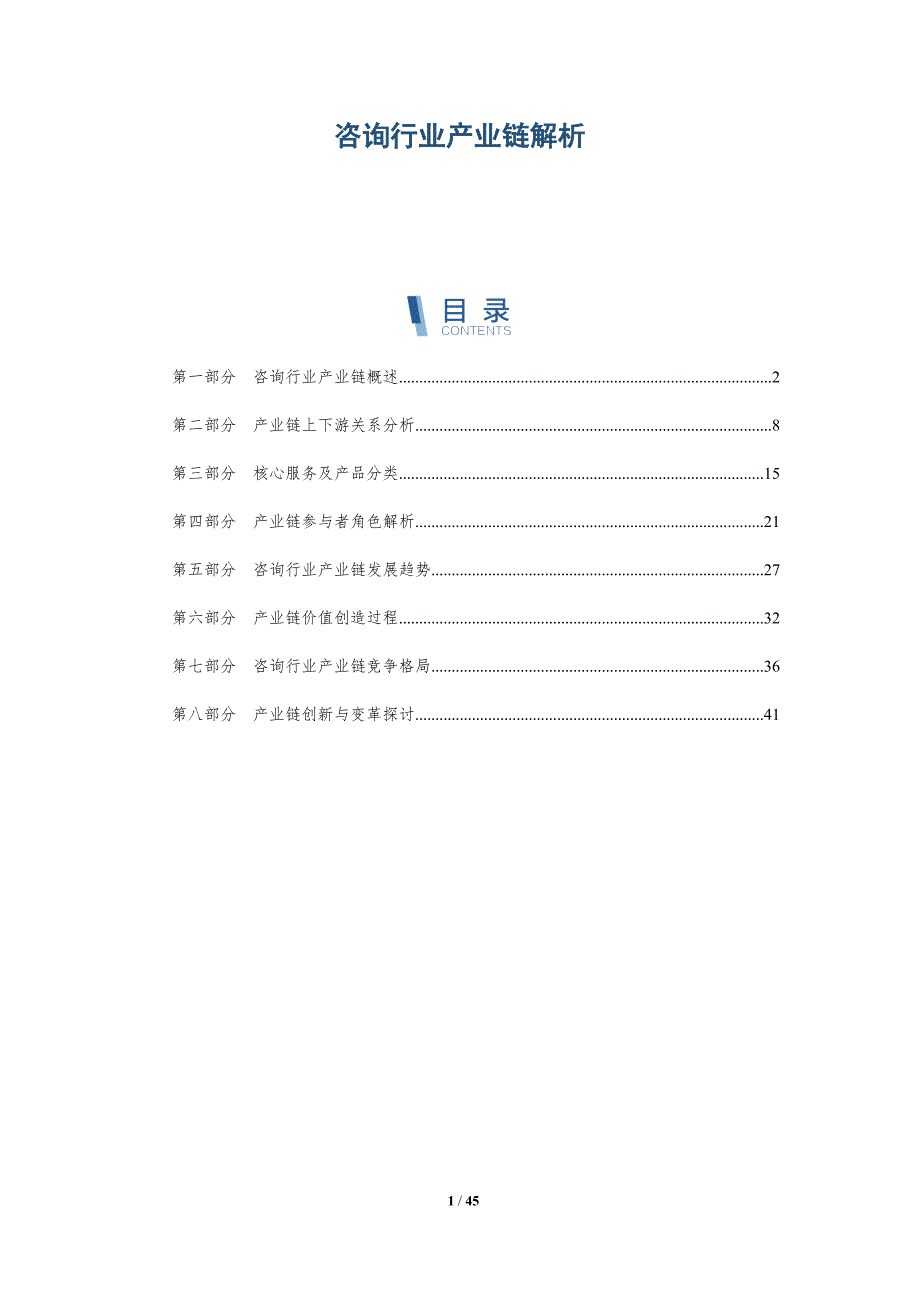 咨询行业产业链解析

目 录
CONTENTS

第一部分 咨询行业产业链概述..........2

第二部分 产业链上下游关系分析..........8

第三部分 核心服务及产品分类..........15

第四部分 产业链参与者角色解析..........21

第五部分 咨询行业产业链发展趋势..........27

第六部分 产业链价值创造过程..........32

第七部分 咨询行业产业链竞争格局..........36

第八部分 产业链创新与变革探讨..........41

1 / 45